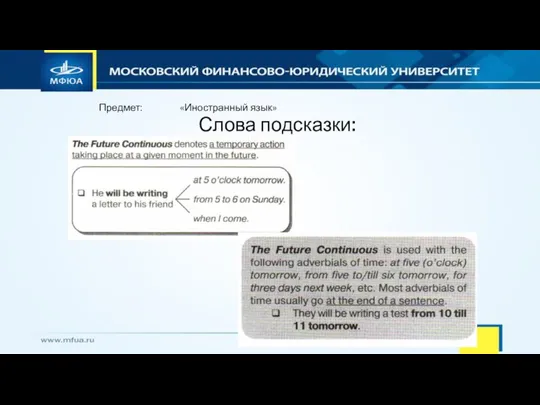 МФЮА

МОСКОВСКИЙ ФИНАНСОВО-ЮРИДИЧЕСКИЙ УНИВЕРСИТЕТ

Предмет: «Иностранный язык»

Слова подсказки:

The Future Continuous denotes a temporary action taking place at a given moment in the future.

❑ He will be writing a letter to his friend

at 5 o'clock tomorrow.
from 5 to 6 on Sunday.
when I come.

The Future Continuous is used with the following adverbials of time: at five (o'clock) tomorrow, from five to/till six tomorrow, for three days next week, etc. Most adverbials of time usually go at the end of a sentence.

❑ They will be writing a test from 10 till 11 tomorrow.

www.mfua.ru